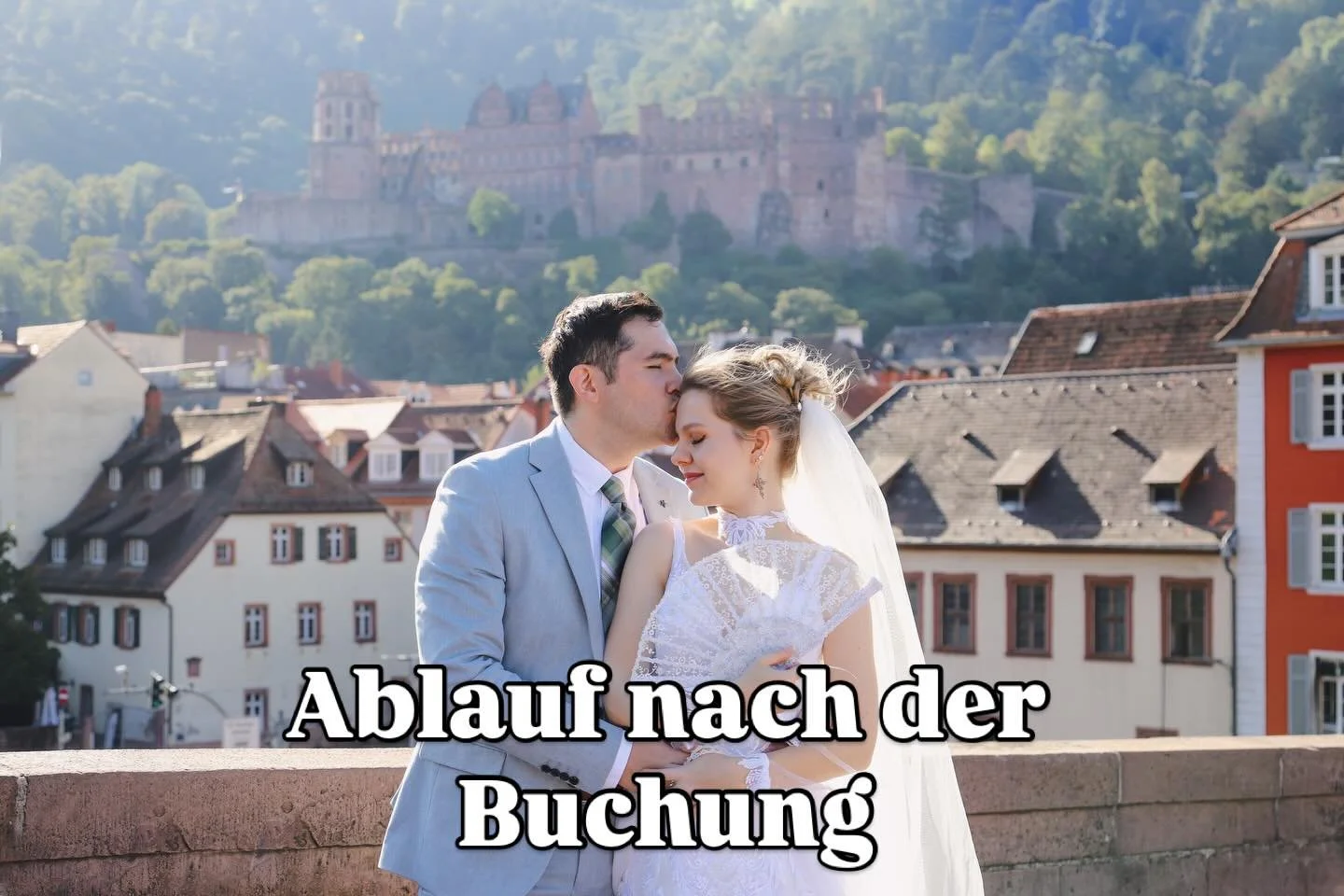 Ablauf nach der Buchung